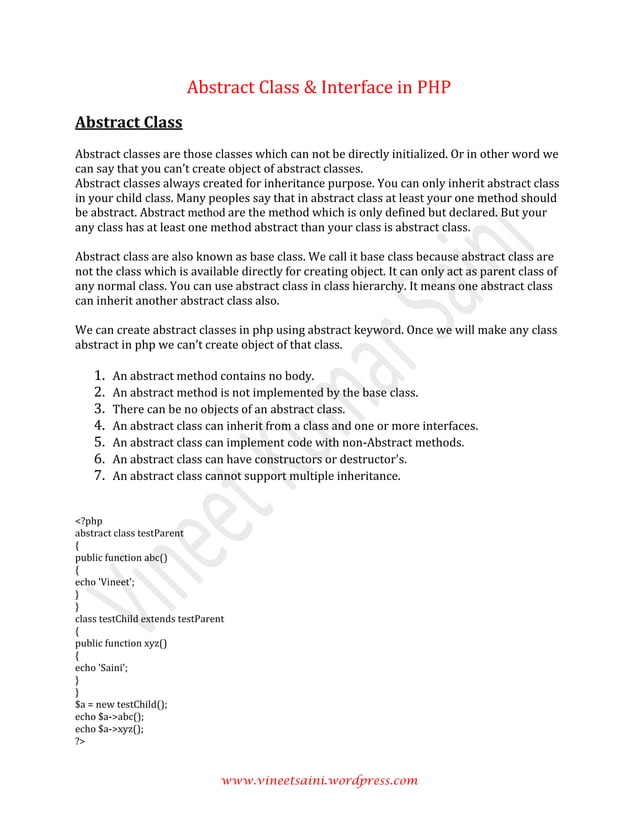 Abstract Class & Interface in PHP

Abstract Class

Abstract classes are those classes which can not be directly initialized. Or in other word we can say that you can't create object of abstract classes.
Abstract classes always created for inheritance purpose. You can only inherit abstract class in your child class. Many peoples say that in abstract class at least your one method should be abstract. Abstract method are the method which is only defined but declared. But your any class has at least one method abstract than your class is abstract class.

Abstract class are also known as base class. We call it base class because abstract class are not the class which is available directly for creating object. It can only act as parent class of any normal class. You can use abstract class in class hierarchy. It means one abstract class can inherit another abstract class also.

We can create abstract classes in php using abstract keyword. Once we will make any class abstract in php we can't create object of that class.

1. An abstract method contains no body.
2. An abstract method is not implemented by the base class.
3. There can be no objects of an abstract class.
4. An abstract class can inherit from a class and one or more interfaces.
5. An abstract class can implement code with non-Abstract methods.
6. An abstract class can have constructors or destructor's.
7. An abstract class cannot support multiple inheritance.

<?php
abstract class testParent
{
public function abc()
{
echo 'Vineet';
}
}
class testChild extends testParent
{
public function xyz()
{
echo 'Saini';
}
}
$a = new testChild();
echo $a->abc();
echo $a->xyz();
?>

Vineet Kumar Saini

www.vineetsaini.wordpress.com